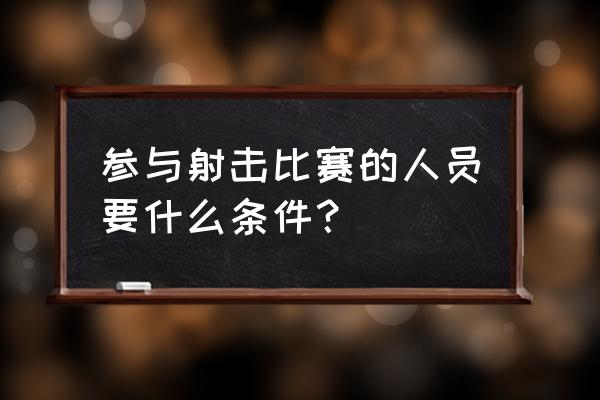 参与射击比赛的人员要什么条件？